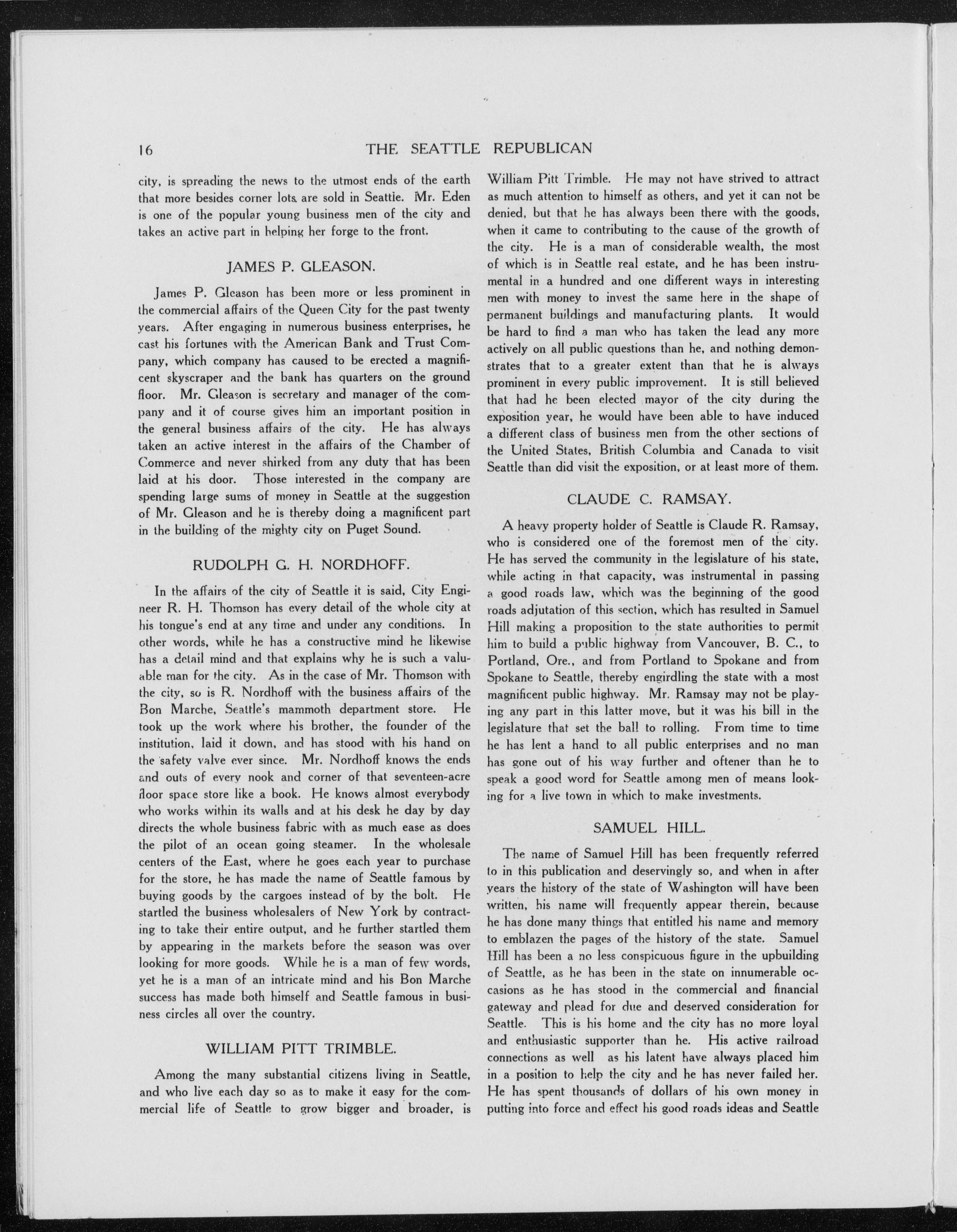 16 THE SEATTLE REPUBLICAN

city, is spreading the news to the utmost ends of the earth that more besides corner lots are sold in Seattle. Mr. Eden is one of the popular young business men of the city and takes an active part in helping her forge to the front.

JAMES P. GLEASON.

James P. Gleason has been more or less prominent in the commercial affairs of the Queen City for the past twenty years. After engaging in numerous business enterprises, he cast his fortunes with the American Bank and Trust Company, which company has caused to be erected a magnificent skyscraper and the bank has quarters on the ground floor. Mr. Gleason is secretary and manager of the company and it of course gives him an important position in the general business affairs of the city. He has always taken an active interest in the affairs of the Chamber of Commerce and never shirked from any duty that has been laid at his door. Those interested in the company are spending large sums of money in Seattle at the suggestion of Mr. Gleason and he is thereby doing a magnificent part in the building of the mighty city on Puget Sound.

RUDOLPH G. H. NORDHOFF.

In the affairs of the city of Seattle it is said, City Engineer R. H. Thomson has every detail of the whole city at his tongue's end at any time and under any conditions. In other words, while he has a constructive mind he likewise has a detail mind and that explains why he is such a valuable man for the city. As in the case of Mr. Thomson with the city, so is R. Nordhoff with the business affairs of the Bon Marche, Seattle's mammoth department store. He took up the work where his brother, the founder of the institution, laid it down, and has stood with his hand on the safety valve ever since. Mr. Nordhoff knows the ends and outs of every nook and corner of that seventeen-acre floor space store like a book. He knows almost everybody who works within its walls and at his desk he day by day directs the whole business fabric with as much ease as does the pilot of an ocean going steamer. In the wholesale centers of the East, where he goes each year to purchase for the store, he has made the name of Seattle famous by buying goods by the cargoes instead of by the bolt. He startled the business wholesalers of New York by contracting to take their entire output, and he further startled them by appearing in the markets before the season was over looking for more goods. While he is a man of few words, yet he is a man of an intricate mind and his Bon Marche success has made both himself and Seattle famous in business circles all over the country.

WILLIAM PITT TRIMBLE.

Among the many substantial citizens living in Seattle, and who live each day so as to make it easy for the commercial life of Seattle to grow bigger and broader, is William Pitt Trimble. He may not have strived to attract as much attention to himself as others, and yet it can not be denied, but that he has always been there with the goods, when it came to contributing to the cause of the growth of the city. He is a man of considerable wealth, the most of which is in Seattle real estate, and he has been instrumental in a hundred and one different ways in interesting men with money to invest the same here in the shape of permanent buildings and manufacturing plants. It would be hard to find a man who has taken the lead any more actively on all public questions than he, and nothing demonstrates that to a greater extent than that he is always prominent in every public improvement. It is still believed that had he been elected mayor of the city during the exposition year, he would have been able to have induced a different class of business men from the other sections of the United States, British Columbia and Canada to visit Seattle than did visit the exposition, or at least more of them.

CLAUDE C. RAMSAY.

A heavy property holder of Seattle is Claude R. Ramsay, who is considered one of the foremost men of the city. He has served the community in the legislature of his state, while acting in that capacity, was instrumental in passing a good roads law, which was the beginning of the good roads adjutation of this section, which has resulted in Samuel Hill making a proposition to the state authorities to permit him to build a public highway from Vancouver, B. C., to Portland, Ore., and from Portland to Spokane and from Spokane to Seattle, thereby engirdling the state with a most magnificent public highway. Mr. Ramsay may not be playing any part in this latter move, but it was his bill in the legislature that set the ball to rolling. From time to time he has lent a hand to all public enterprises and no man has gone out of his way further and oftener than he to speak a good word for Seattle among men of means looking for a live town in which to make investments.

SAMUEL HILL.

The name of Samuel Hill has been frequently referred to in this publication and deservingly so, and when in after years the history of the state of Washington will have been written, his name will frequently appear therein, because he has done many things that entitled his name and memory to emblazen the pages of the history of the state. Samuel Hill has been a no less conspicuous figure in the upbuilding of Seattle, as he has been in the state on innumerable occasions as he has stood in the commercial and financial gateway and plead for due and deserved consideration for Seattle. This is his home and the city has no more loyal and enthusiastic supporter than he. His active railroad connections as well as his latent have always placed him in a position to help the city and he has never failed her. He has spent thousands of dollars of his own money in putting into force and effect his good roads ideas and Seattle